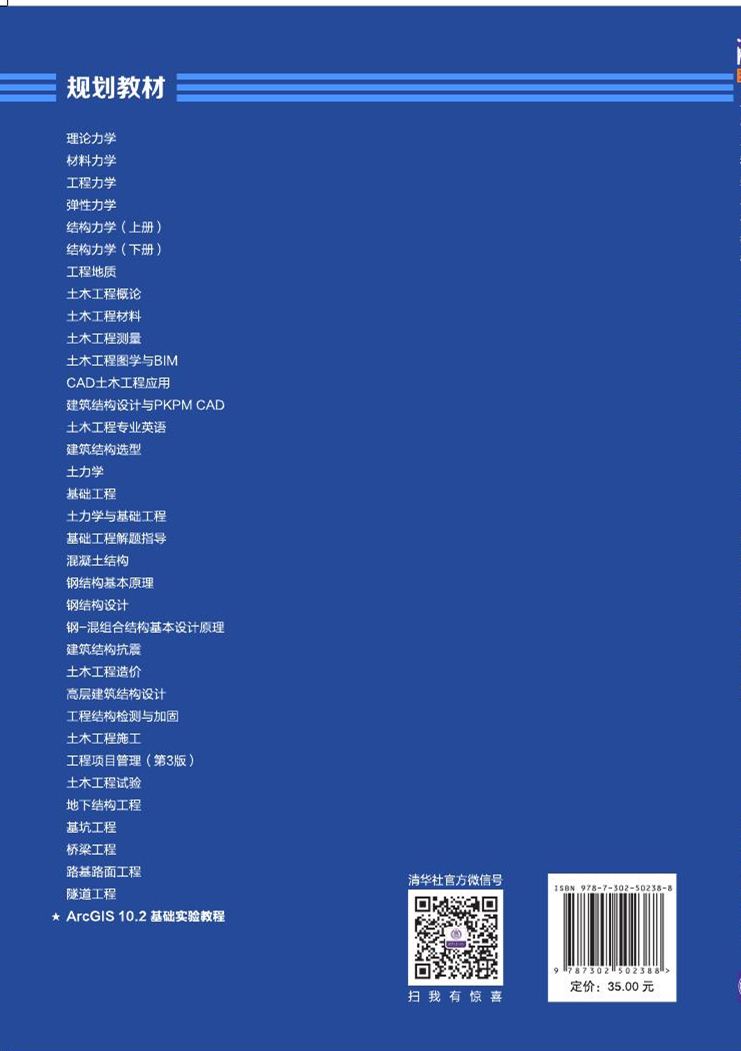 规划教材

理论力学
材料力学
工程力学
弹性力学
结构力学（上册）
结构力学（下册）
工程地质
土木工程概论
土木工程材料
土木工程测量
土木工程图学与BIM
CAD土木工程应用
建筑结构设计与PKPM CAD
土木工程专业英语
建筑结构选型
土力学
基础工程
土力学与基础工程
基础工程解题指导
混凝土结构
钢结构基本原理
钢结构设计
钢-混组合结构基本设计原理
建筑结构抗震
土木工程造价
高层建筑结构设计
工程结构检测与加固
土木工程施工
工程项目管理（第3版）
土木工程试验
地下结构工程
基坑工程
桥梁工程
路基路面工程
隧道工程
★ ArcGIS 10.2 基础实验教程

清华社官方微信号
扫 我 有 惊 喜

ISBN 978-7-302-50238-8
9 787302 502388 >
定价：35.00 元